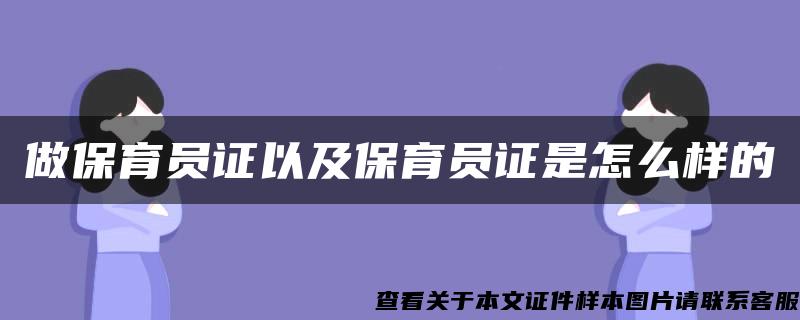 做保育员证以及保育员证是怎么样的

查看关于本文证件样本图片请联系客服